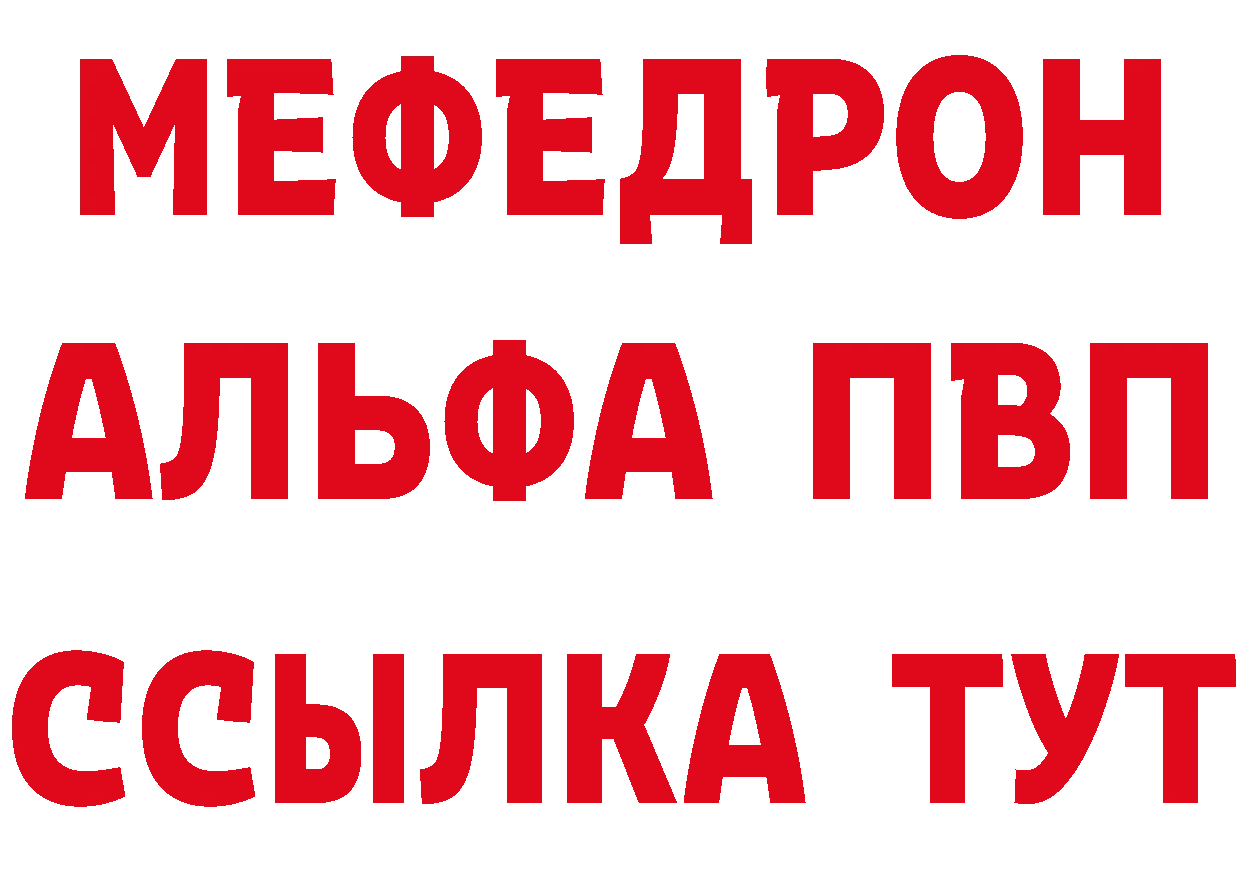 МЕФЕДРОН
АЛЬФА ПВП
ССЫЛКА ТУТ